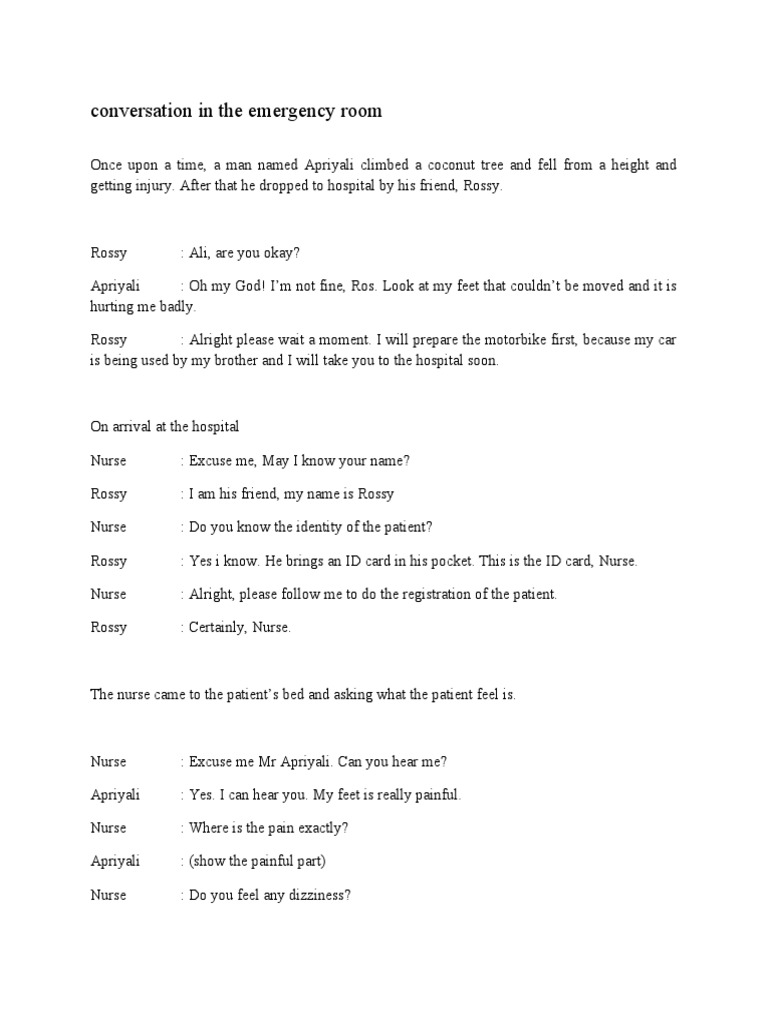 conversation in the emergency room

Once upon a time, a man named Apriyali climbed a coconut tree and fell from a height and getting injury. After that he dropped to hospital by his friend, Rossy.

Rossy : Ali, are you okay?

Apriyali : Oh my God! I'm not fine, Ros. Look at my feet that couldn't be moved and it is hurting me badly.

Rossy : Alright please wait a moment. I will prepare the motorbike first, because my car is being used by my brother and I will take you to the hospital soon.

On arrival at the hospital

Nurse : Excuse me, May I know your name?

Rossy : I am his friend, my name is Rossy

Nurse : Do you know the identity of the patient?

Rossy : Yes i know. He brings an ID card in his pocket. This is the ID card, Nurse.

Nurse : Alright, please follow me to do the registration of the patient.

Rossy : Certainly, Nurse.

The nurse came to the patient's bed and asking what the patient feel is.

Nurse : Excuse me Mr Apriyali. Can you hear me?

Apriyali : Yes. I can hear you. My feet is really painful.

Nurse : Where is the pain exactly?

Apriyali : (show the painful part)

Nurse : Do you feel any dizziness?